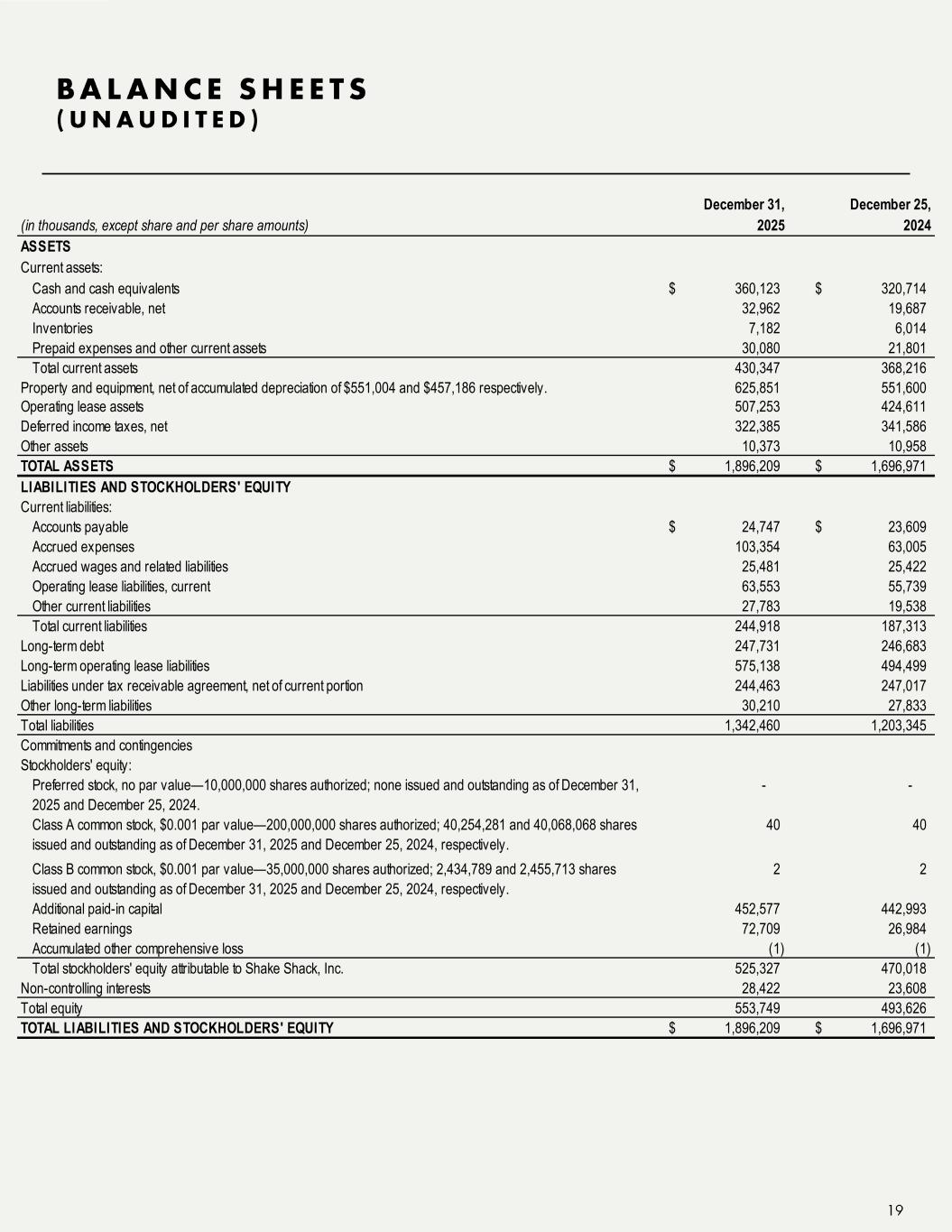 BALANCE SHEETS
(UNAUDITED)

| (in thousands, except share and per share amounts) | December 31, 2025 | December 25, 2024 |
|---|---|---|
| ASSETS | | |
| Current assets: | | |
| Cash and cash equivalents | $ 360,123 | $ 320,714 |
| Accounts receivable, net | 32,962 | 19,687 |
| Inventories | 7,182 | 6,014 |
| Prepaid expenses and other current assets | 30,080 | 21,801 |
| Total current assets | 430,347 | 368,216 |
| Property and equipment, net of accumulated depreciation of $551,004 and $457,186 respectively. | 625,851 | 551,600 |
| Operating lease assets | 507,253 | 424,611 |
| Deferred income taxes, net | 322,385 | 341,586 |
| Other assets | 10,373 | 10,958 |
| TOTAL ASSETS | $ 1,896,209 | $ 1,696,971 |
| LIABILITIES AND STOCKHOLDERS' EQUITY | | |
| Current liabilities: | | |
| Accounts payable | $ 24,747 | $ 23,609 |
| Accrued expenses | 103,354 | 63,005 |
| Accrued wages and related liabilities | 25,481 | 25,422 |
| Operating lease liabilities, current | 63,553 | 55,739 |
| Other current liabilities | 27,783 | 19,538 |
| Total current liabilities | 244,918 | 187,313 |
| Long-term debt | 247,731 | 246,683 |
| Long-term operating lease liabilities | 575,138 | 494,499 |
| Liabilities under tax receivable agreement, net of current portion | 244,463 | 247,017 |
| Other long-term liabilities | 30,210 | 27,833 |
| Total liabilities | 1,342,460 | 1,203,345 |
| Commitments and contingencies | | |
| Stockholders' equity: | | |
| Preferred stock, no par value—10,000,000 shares authorized; none issued and outstanding as of December 31, 2025 and December 25, 2024. | - | - |
| Class A common stock, $0.001 par value—200,000,000 shares authorized; 40,254,281 and 40,068,068 shares issued and outstanding as of December 31, 2025 and December 25, 2024, respectively. | 40 | 40 |
| Class B common stock, $0.001 par value—35,000,000 shares authorized; 2,434,789 and 2,455,713 shares issued and outstanding as of December 31, 2025 and December 25, 2024, respectively. | 2 | 2 |
| Additional paid-in capital | 452,577 | 442,993 |
| Retained earnings | 72,709 | 26,984 |
| Accumulated other comprehensive loss | (1) | (1) |
| Total stockholders' equity attributable to Shake Shack, Inc. | 525,327 | 470,018 |
| Non-controlling interests | 28,422 | 23,608 |
| Total equity | 553,749 | 493,626 |
| TOTAL LIABILITIES AND STOCKHOLDERS' EQUITY | $ 1,896,209 | $ 1,696,971 |

19